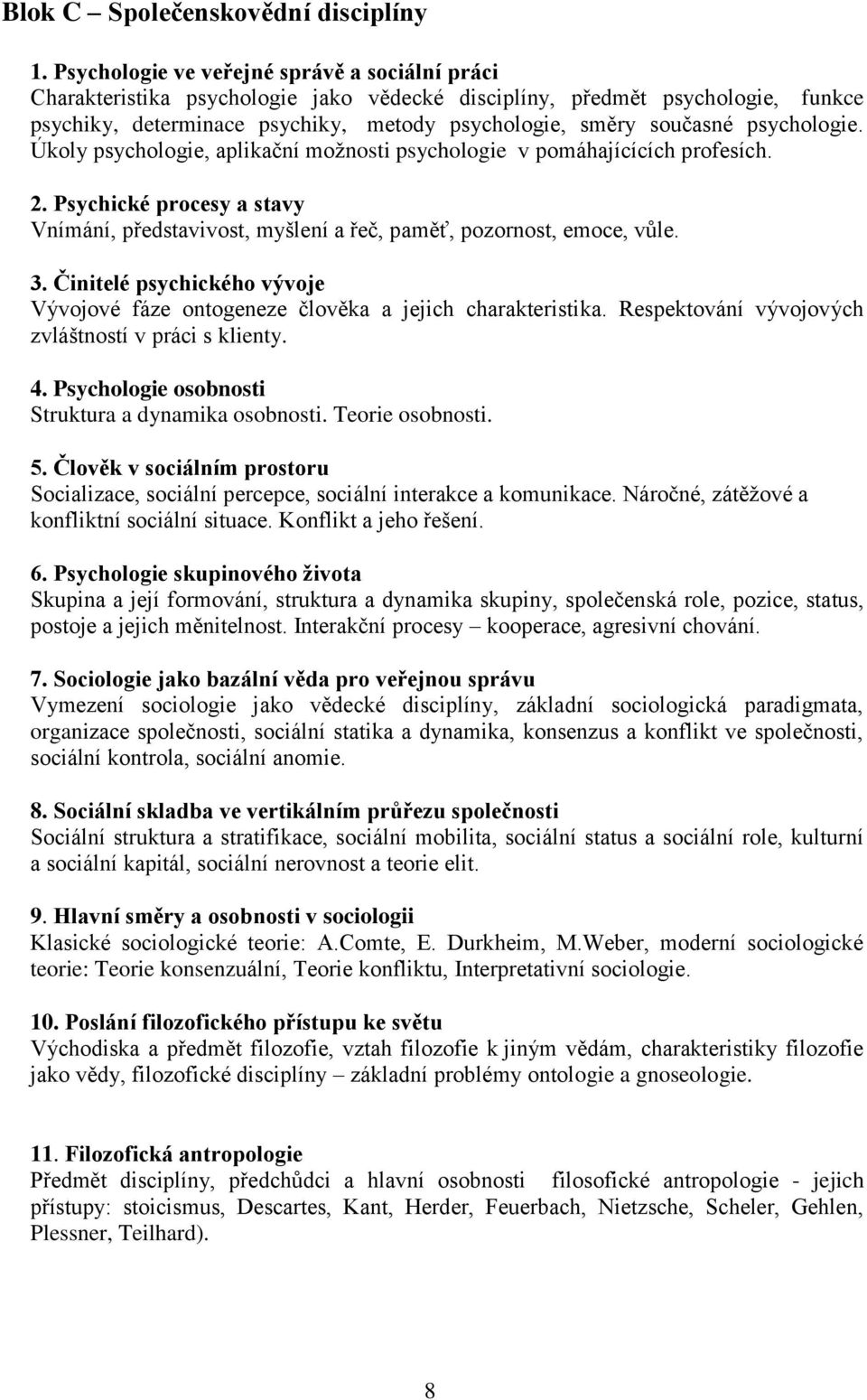 Blok C – Společenskovědní disciplíny

1. Psychologie ve veřejné správě a sociální práci
Charakteristika psychologie jako vědecké disciplíny, předmět psychologie, funkce psychiky, determinace psychiky, metody psychologie, směry současné psychologie. Úkoly psychologie, aplikační možnosti psychologie v pomáhajících profesích.

2. Psychické procesy a stavy
Vnímání, představivost, myšlení a řeč, paměť, pozornost, emoce, vůle.

3. Činitelé psychického vývoje
Vývojové fáze ontogeneze člověka a jejich charakteristika. Respektování vývojových zvláštností v práci s klienty.

4. Psychologie osobnosti
Struktura a dynamika osobnosti. Teorie osobnosti.

5. Člověk v sociálním prostoru
Socializace, sociální percepce, sociální interakce a komunikace. Náročné, zátěžové a konfliktní sociální situace. Konflikt a jeho řešení.

6. Psychologie skupinového života
Skupina a její formování, struktura a dynamika skupiny, společenská role, pozice, status, postoje a jejich měnitelnost. Interakční procesy – kooperace, agresivní chování.

7. Sociologie jako bazální věda pro veřejnou správu
Vymezení sociologie jako vědecké disciplíny, základní sociologická paradigmata, organizace společnosti, sociální statika a dynamika, konsenzus a konflikt ve společnosti, sociální kontrola, sociální anomie.

8. Sociální skladba ve vertikálním průřezu společnosti
Sociální struktura a stratifikace, sociální mobilita, sociální status a sociální role, kulturní a sociální kapitál, sociální nerovnost a teorie elit.

9. Hlavní směry a osobnosti v sociologii
Klasické sociologické teorie: A.Comte, E. Durkheim, M.Weber, moderní sociologické teorie: Teorie konsenzuální, Teorie konfliktu, Interpretativní sociologie.

10. Poslání filozofického přístupu ke světu
Východiska a předmět filozofie, vztah filozofie k jiným vědám, charakteristiky filozofie jako vědy, filozofické disciplíny – základní problémy ontologie a gnoseologie.

11. Filozofická antropologie
Předmět disciplíny, předchůdci a hlavní osobnosti filosofické antropologie - jejich přístupy: stoicismus, Descartes, Kant, Herder, Feuerbach, Nietzsche, Scheler, Gehlen, Plessner, Teilhard).

8